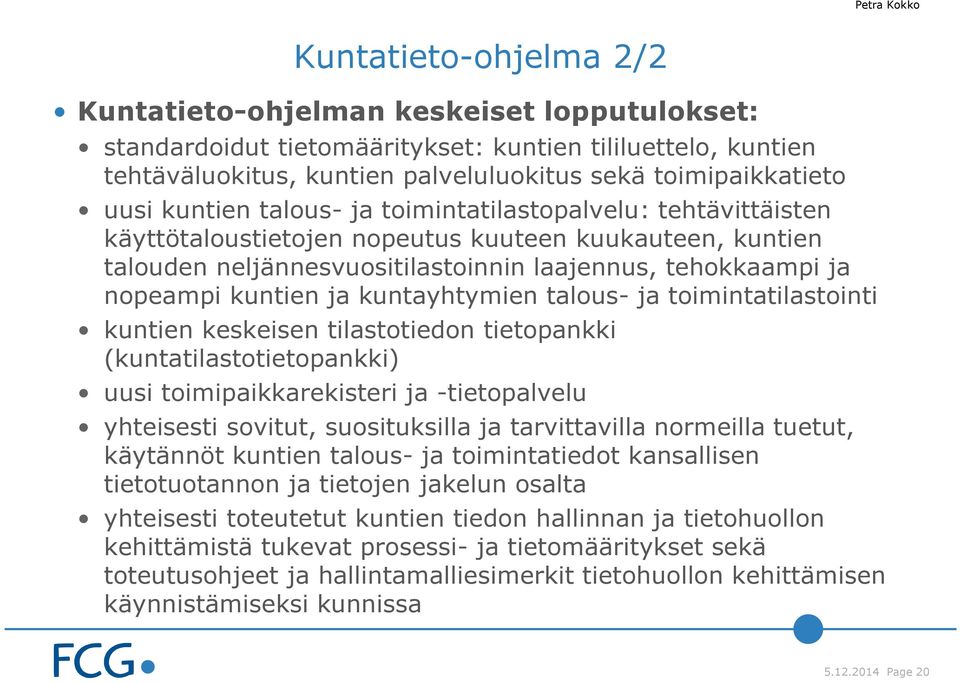 Petra Kokko

Kuntatieto-ohjelma 2/2

• Kuntatieto-ohjelman keskeiset lopputulokset:
• standardoidut tietomääritykset: kuntien tililuettelo, kuntien tehtäväluokitus, kuntien palveluluokitus sekä toimipaikkatieto
• uusi kuntien talous- ja toimintatilastopalvelu: tehtävittäisten käyttötaloustietojen nopeutus kuuteen kuukauteen, kuntien talouden neljännesvuositilastoinnin laajennus, tehokkaampi ja nopeampi kuntien ja kuntayhtymien talous- ja toimintatilastointi
• kuntien keskeisen tilastotiedon tietopankki (kuntatilastotietopankki)
• uusi toimipaikkarekisteri ja -tietopalvelu
• yhteisesti sovitut, suosituksilla ja tarvittavilla normeilla tuetut, käytännöt kuntien talous- ja toimintatiedot kansallisen tietotuotannon ja tietojen jakelun osalta
• yhteisesti toteutetut kuntien tiedon hallinnan ja tietohuollon kehittämistä tukevat prosessi- ja tietomääritykset sekä toteutusohjeet ja hallintamalliesimerkit tietohuollon kehittämisen käynnistämiseksi kunnissa

FCG

5.12.2014 Page 20